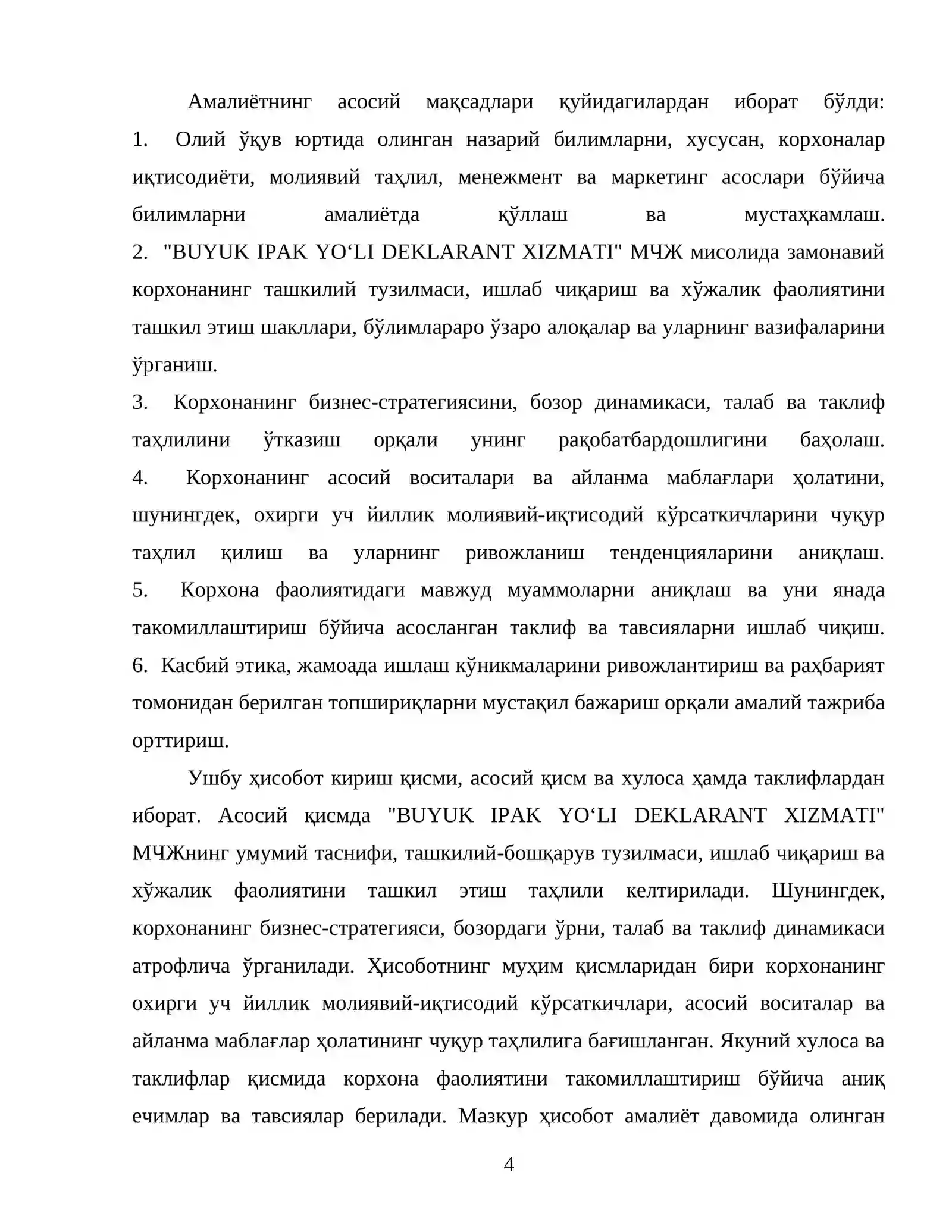 Амалиётнинг асосий мақсадлари қуйидагилардан иборат бўлди:

1. Олий ўқув юртида олинган назарий билимларни, хусусан, корхоналар иқтисодиёти, молиявий таҳлил, менежмент ва маркетинг асослари бўйича билимларни амалиётда қўллаш ва мустаҳкамлаш.

2. "BUYUK IPAK YO‘LI DEKLARANT XIZMATI" МЧЖ мисолида замонавий корхонанинг ташкилий тузилмаси, ишлаб чиқариш ва хўжалик фаолиятини ташкил этиш шакллари, бўлимлараро ўзаро алоқалар ва уларнинг вазифаларини ўрганиш.

3. Корхонанинг бизнес-стратегиясини, бозор динамикаси, талаб ва таклиф таҳлилини ўтказиш орқали унинг рақобатбардошлигини баҳолаш.

4. Корхонанинг асосий воситалари ва айланма маблағлари ҳолатини, шунингдек, охирги уч йиллик молиявий-иқтисодий кўрсаткичларини чуқур таҳлил қилиш ва уларнинг ривожланиш тенденцияларини аниқлаш.

5. Корхона фаолиятидаги мавжуд муаммоларни аниқлаш ва уни янада такомиллаштириш бўйича асосланган таклиф ва тавсияларни ишлаб чиқиш.

6. Касбий этика, жамоада ишлаш кўникмаларини ривожлантириш ва раҳбарият томонидан берилган топшириқларни мустақил бажариш орқали амалий тажриба орттириш.

Ушбу ҳисобот кириш қисми, асосий қисм ва хулоса ҳамда таклифлардан иборат. Асосий қисмда "BUYUK IPAK YO‘LI DEKLARANT XIZMATI" МЧЖнинг умумий таснифи, ташкилий-бошқарув тузилмаси, ишлаб чиқариш ва хўжалик фаолиятини ташкил этиш таҳлили келтирилади. Шунингдек, корхонанинг бизнес-стратегияси, бозордаги ўрни, талаб ва таклиф динамикаси атрофлича ўрганилади. Ҳисоботнинг муҳим қисмларидан бири корхонанинг охирги уч йиллик молиявий-иқтисодий кўрсаткичлари, асосий воситалар ва айланма маблағлар ҳолатининг чуқур таҳлилига бағишланган. Якуний хулоса ва таклифлар қисмида корхона фаолиятини такомиллаштириш бўйича аниқ ечимлар ва тавсиялар берилади. Мазкур ҳисобот амалиёт давомида олинган

4